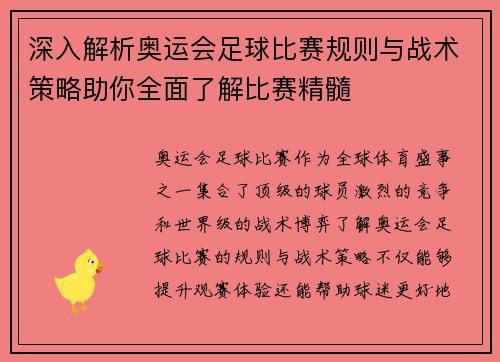 深入解析奥运会足球比赛规则与战术策略助你全面了解比赛精髓

奥运会足球比赛作为全球体育盛事之一集合了顶级的球员激烈的竞争和世界级的战术博弈了解奥运会足球比赛的规则与战术策略不仅能够提升观赛体验还能帮助球迷更好地